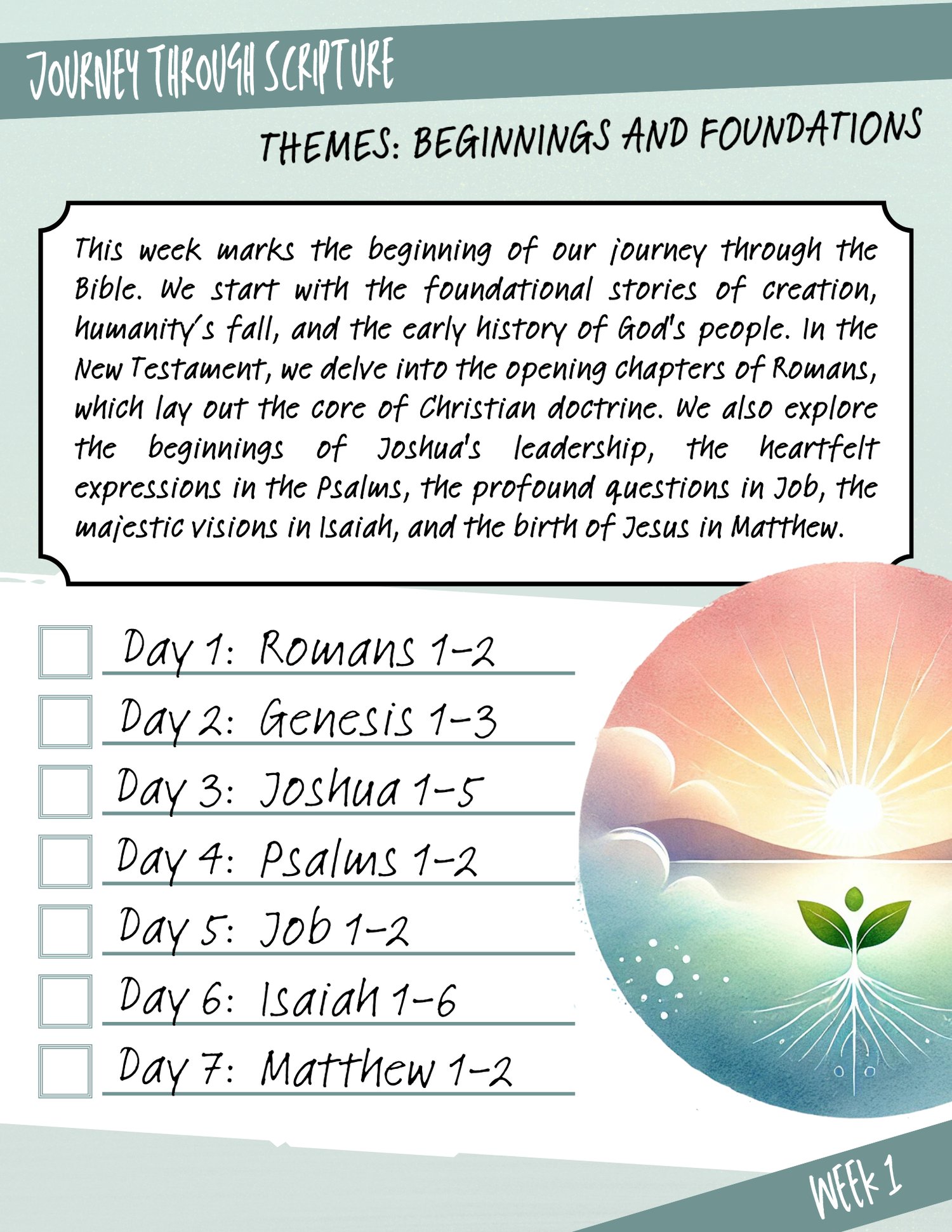 JOURNEY THROUGH SCRIPTURE

THEMES: BEGINNINGS AND FOUNDATIONS

This week marks the beginning of our journey through the Bible. We start with the foundational stories of creation, humanity's fall, and the early history of God's people. In the New Testament, we delve into the opening chapters of Romans, which lay out the core of Christian doctrine. We also explore the beginnings of Joshua's leadership, the heartfelt expressions in the Psalms, the profound questions in Job, the majestic visions in Isaiah, and the birth of Jesus in Matthew.

Day 1: Romans 1-2
Day 2: Genesis 1-3
Day 3: Joshua 1-5
Day 4: Psalms 1-2
Day 5: Job 1-2
Day 6: Isaiah 1-6
Day 7: Matthew 1-2

WEEK 1